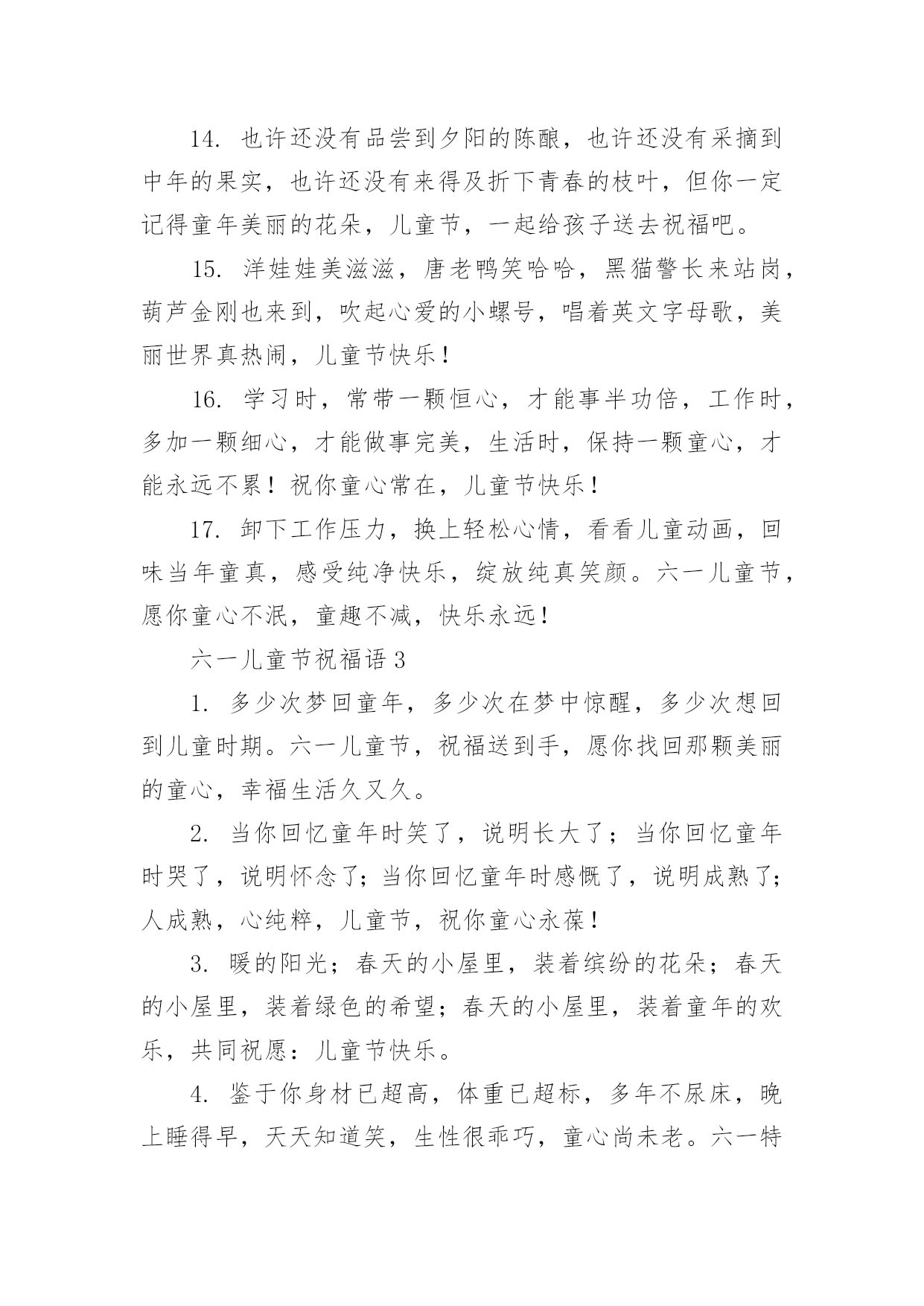 14. 也许还没有品尝到夕阳的陈酿，也许还没有采摘到中年的果实，也许还没有来得及折下青春的枝叶，但你一定记得童年美丽的花朵，儿童节，一起给孩子送去祝福吧。

15. 洋娃娃美滋滋，唐老鸭笑哈哈，黑猫警长来站岗，葫芦金刚也来到，吹起心爱的小螺号，唱着英文字母歌，美丽世界真热闹，儿童节快乐！

16. 学习时，常带一颗恒心，才能事半功倍，工作时，多加一颗细心，才能做事完美，生活时，保持一颗童心，才能永远不累！祝你童心常在，儿童节快乐！

17. 卸下工作压力，换上轻松心情，看看儿童动画，回味当年童真，感受纯净快乐，绽放纯真笑颜。六一儿童节，愿你童心不泯，童趣不减，快乐永远！

六一儿童节祝福语 3

1. 多少次梦回童年，多少次在梦中惊醒，多少次想回到儿童时期。六一儿童节，祝福送到手，愿你找回那颗美丽的童心，幸福生活久又久。

2. 当你回忆童年时笑了，说明长大了；当你回忆童年时哭了，说明怀念了；当你回忆童年时感慨了，说明成熟了；人成熟，心纯粹，儿童节，祝你童心永葆！

3. 暖的阳光；春天的小屋里，装着缤纷的花朵；春天的小屋里，装着绿色的希望；春天的小屋里，装着童年的欢乐，共同祝愿：儿童节快乐。

4. 鉴于你身材已超高，体重已超标，多年不尿床，晚上睡得早，天天知道笑，生性很乖巧，童心尚未老。六一特